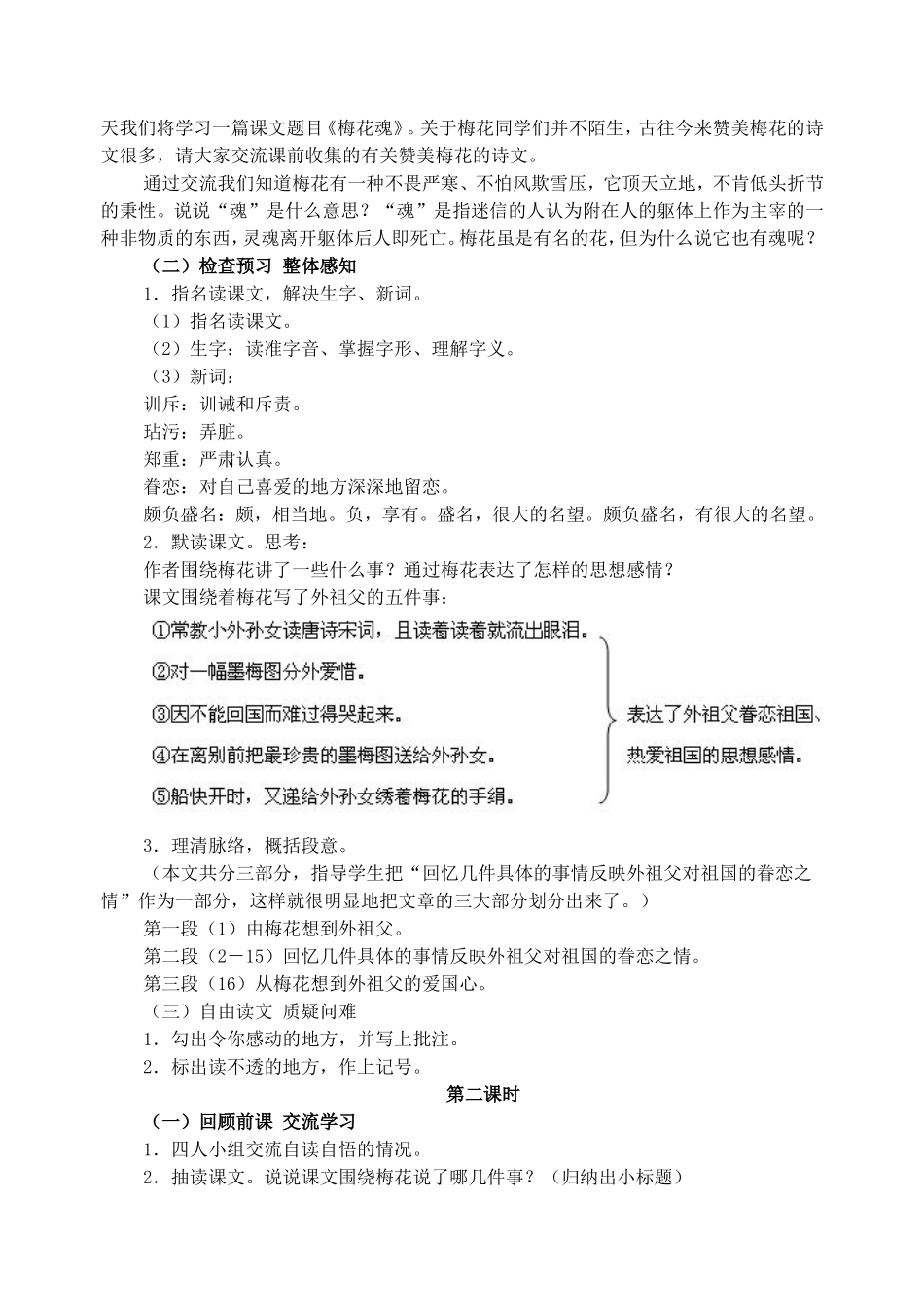 天我们将学习一篇课文题目《梅花魂》。关于梅花同学们并不陌生，古往今来赞美梅花的诗文很多，请大家交流课前收集的有关赞美梅花的诗文。

通过交流我们知道梅花有一种不畏严寒、不怕风欺雪压，它顶天立地，不肯低头折节的秉性。说说“魂”是什么意思？“魂”是指迷信的人认为附在人的躯体上作为主宰的一种非物质的东西，灵魂离开躯体后人即死亡。梅花虽是有名的花，但为什么说它也有魂呢？

（二）检查预习 整体感知

1．指名读课文，解决生字、新词。

（1）指名读课文。

（2）生字：读准字音、掌握字形、理解字义。

（3）新词：

训斥：训诫和斥责。

玷污：弄脏。

郑重：严肃认真。

眷恋：对自己喜爱的地方深深地留恋。

颇负盛名：颇，相当地。负，享有。盛名，很大的名望。颇负盛名，有很大的名望。

2．默读课文。思考：

作者围绕梅花讲了一些什么事？通过梅花表达了怎样的思想感情？

课文围绕着梅花写了外祖父的五件事：

①常教小外孙女读唐诗宋词，且读着读着就流出眼泪。

②对一幅墨梅图分外爱惜。

③因不能回国而难过得哭起来。

④在离别前把最珍贵的墨梅图送给外孙女。

⑤船快开时，又递给外孙女绣着梅花的手绢。

表达了外祖父眷恋祖国、热爱祖国的思想感情。

3．理清脉络，概括段意。

（本文共分三部分，指导学生把“回忆几件具体的事情反映外祖父对祖国的眷恋之情”作为一部分，这样就很明显地把文章的三大部分划分出来了。）

第一段（1）由梅花想到外祖父。

第二段（2－15）回忆几件具体的事情反映外祖父对祖国的眷恋之情。

第三段（16）从梅花想到外祖父的爱国心。

（三）自由读文 质疑问难

1．勾出令你感动的地方，并写上批注。

2．标出读不透的地方，作上记号。

第二课时

（一）回顾前课 交流学习

1．四人小组交流自读自悟的情况。

2．抽读课文。说说课文围绕梅花说了哪几件事？（归纳出小标题）